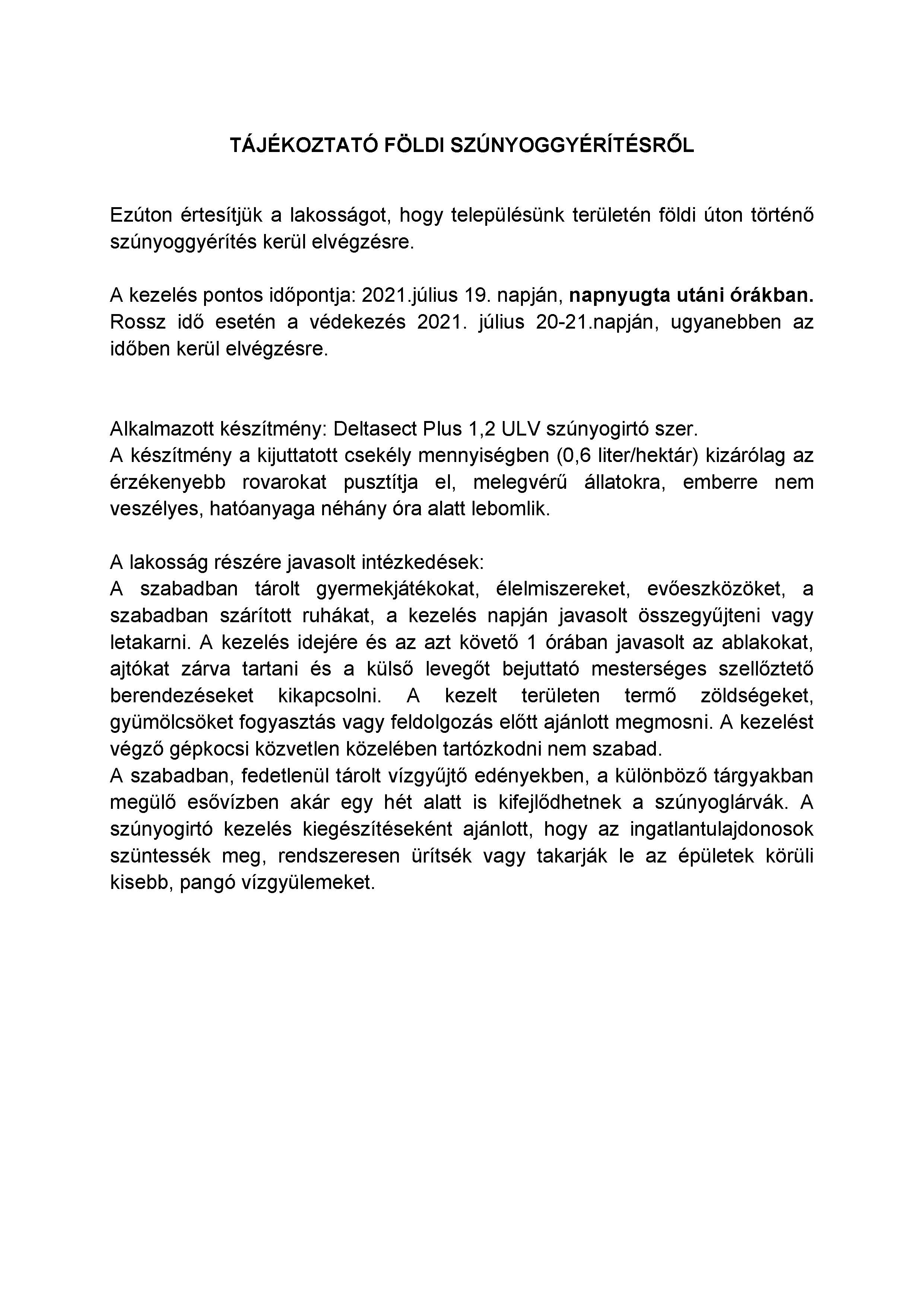 TÁJÉKOZTATÓ FÖLDI SZÚNYOGGYÉRÍTÉSRŐL

Ezúton értesítjük a lakosságot, hogy településünk területén földi úton történő szúnyoggyérítés kerül elvégzésre.

A kezelés pontos időpontja: 2021.július 19. napján, napnyugta utáni órákban. Rossz idő esetén a védekezés 2021. július 20-21.napján, ugyanebben az időben kerül elvégzésre.

Alkalmazott készítmény: Deltasect Plus 1,2 ULV szúnyogirtó szer.
A készítmény a kijuttatott csekély mennyiségben (0,6 liter/hektár) kizárólag az érzékenyebb rovarokat pusztítja el, melegvérű állatokra, emberre nem veszélyes, hatóanyaga néhány óra alatt lebomlik.

A lakosság részére javasolt intézkedések:
A szabadban tárolt gyermekjátékokat, élelmiszereket, evőeszközöket, a szabadban szárított ruhákat, a kezelés napján javasolt összegyűjteni vagy letakarni. A kezelés idejére és az azt követő 1 órában javasolt az ablakokat, ajtókat zárva tartani és a külső levegőt bejuttató mesterséges szellőztető berendezéseket kikapcsolni. A kezelt területen termő zöldségeket, gyümölcsöket fogyasztás vagy feldolgozás előtt ajánlott megmosni. A kezelést végző gépkocsi közvetlen közelében tartózkodni nem szabad.
A szabadban, fedetlenül tárolt vízgyűjtő edényekben, a különböző tárgyakban megülő esővízben akár egy hét alatt is kifejlődhetnek a szúnyoglárvák. A szúnyogirtó kezelés kiegészítéseként ajánlott, hogy az ingatlantulajdonosok szüntessék meg, rendszeresen ürítsék vagy takarják le az épületek körüli kisebb, pangó vízgyülemeket.